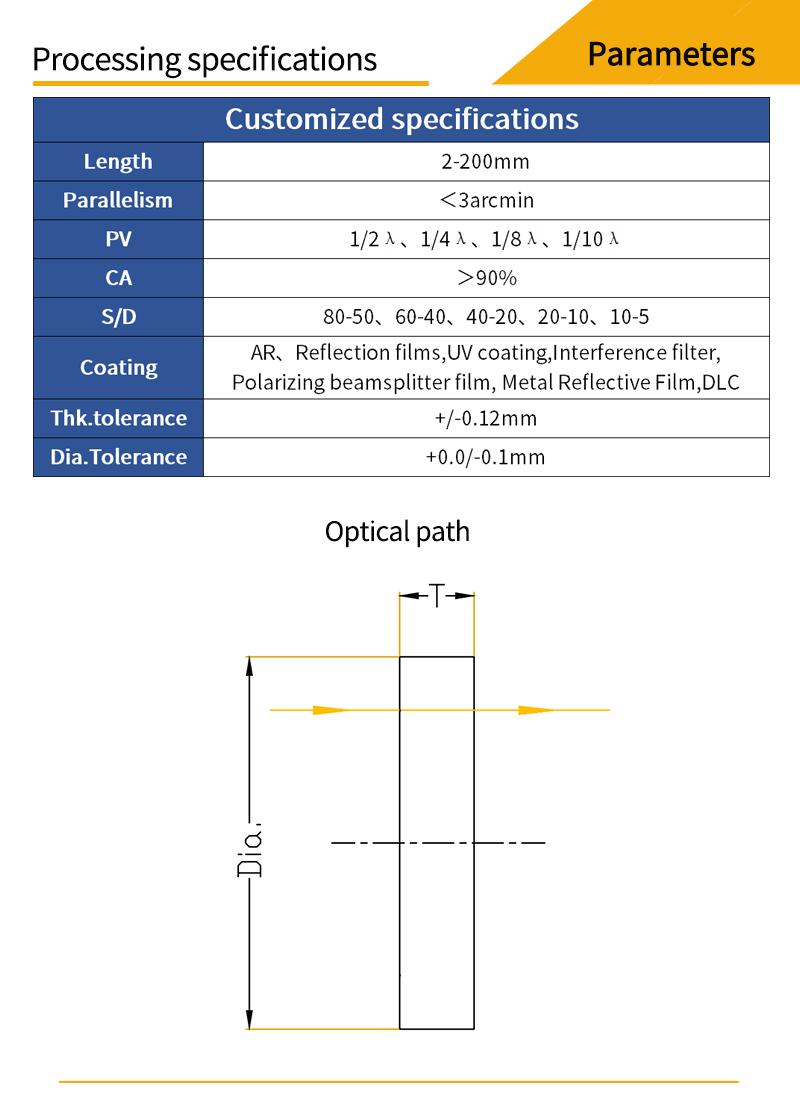 Processing specifications

Parameters

| Customized specifications | |
|---|---|
| Length | 2-200mm |
| Parallelism | ＜3arcmin |
| PV | 1/2 λ、1/4 λ、1/8 λ、1/10 λ |
| CA | ＞90% |
| S/D | 80-50、60-40、40-20、20-10、10-5 |
| Coating | AR、Reflection films,UV coating,Interference filter, Polarizing beamsplitter film, Metal Reflective Film,DLC |
| Thk.tolerance | +/-0.12mm |
| Dia.Tolerance | +0.0/-0.1mm |

Optical path

T

Dia.